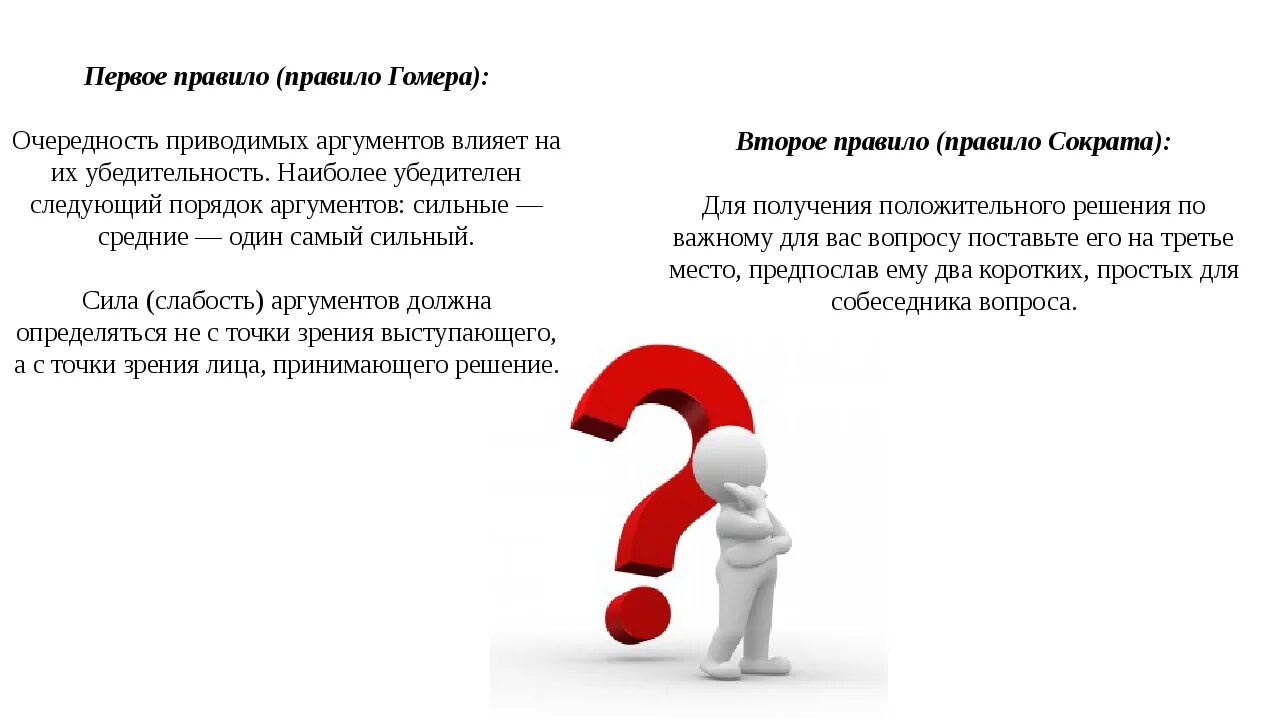 Первое правило (правило Гомера):

Очередность приводимых аргументов влияет на их убедительность. Наиболее убедителен следующий порядок аргументов: сильные — средние — один самый сильный.

Сила (слабость) аргументов должна определяться не с точки зрения выступающего, а с точки зрения лица, принимающего решение.

Второе правило (правило Сократа):

Для получения положительного решения по важному для вас вопросу поставьте его на третье место, предпослав ему два коротких, простых для собеседника вопроса.